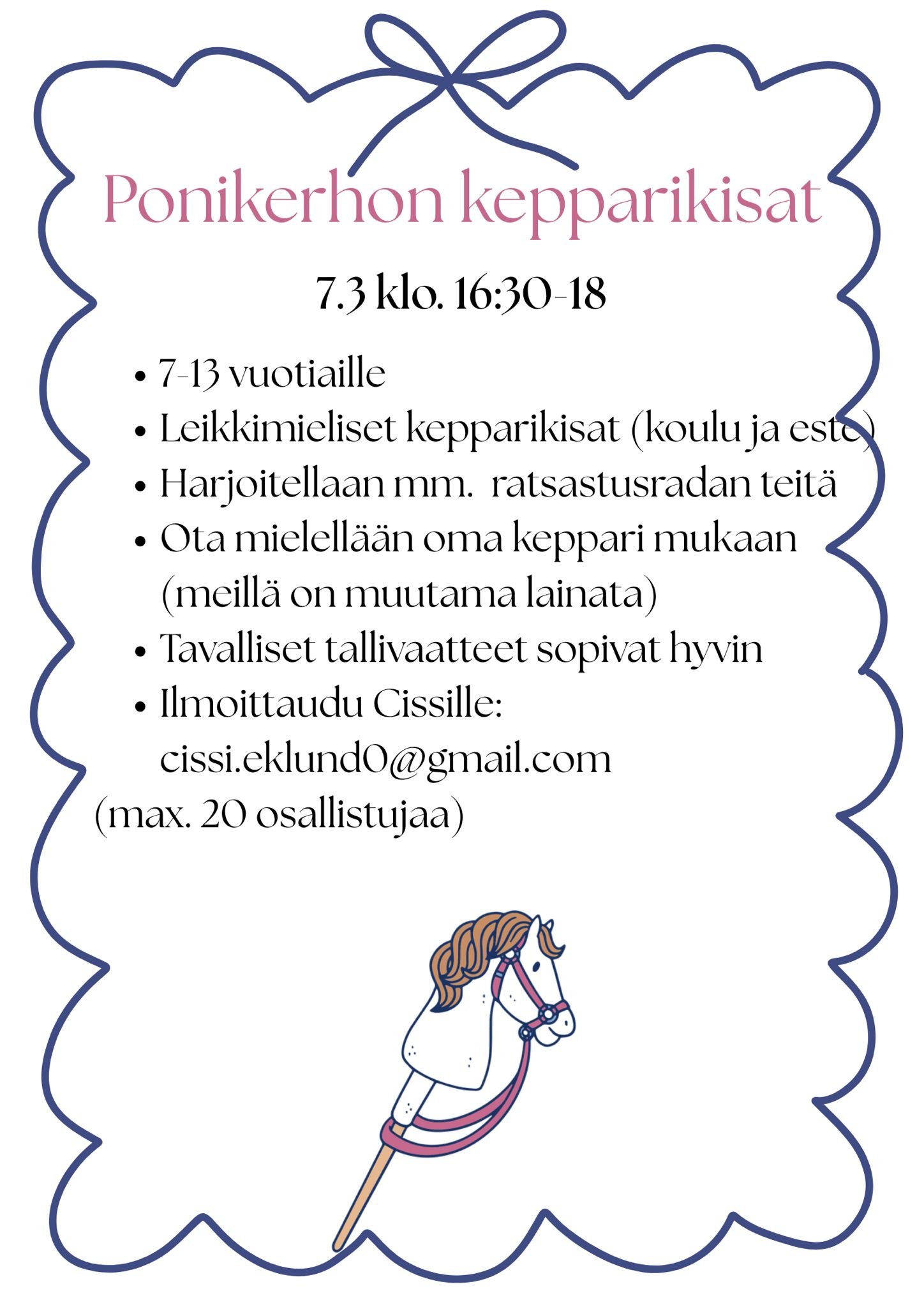 Ponikerhon kepparikisat

7.3 klo. 16:30-18

• 7-13 vuotiaille
• Leikkimieliset kepparikisat (koulu ja este)
• Harjoitellaan mm. ratsastusradan teitä
• Ota mielellään oma keppari mukaan (meillä on muutama lainata)
• Tavalliset tallivaatteet sopivat hyvin
• Ilmoittaudu Cissille: cissi.eklund0@gmail.com

(max. 20 osallistujaa)